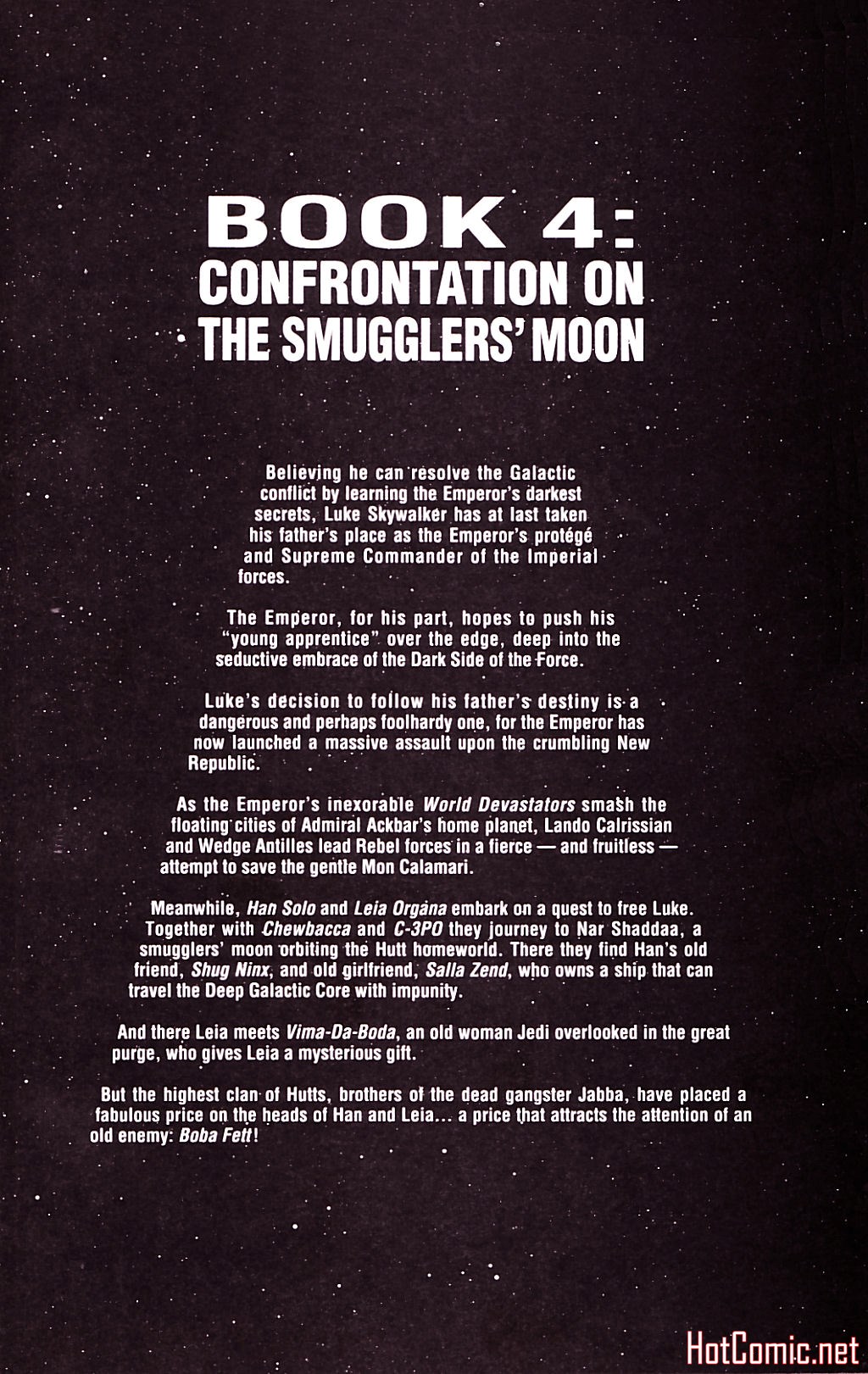 BOOK 4:
CONFRONTATION ON THE SMUGGLERS' MOON

Believing he can resolve the Galactic conflict by learning the Emperor's darkest secrets, Luke Skywalker has at last taken his father's place as the Emperor's protégé and Supreme Commander of the Imperial forces.

The Emperor, for his part, hopes to push his "young apprentice" over the edge, deep into the seductive embrace of the Dark Side of the Force.

Luke's decision to follow his father's destiny is a dangerous and perhaps foolhardy one, for the Emperor has now launched a massive assault upon the crumbling New Republic.

As the Emperor's inexorable World Devastators smash the floating cities of Admiral Ackbar's home planet, Lando Calrissian and Wedge Antilles lead Rebel forces in a fierce — and fruitless — attempt to save the gentle Mon Calamari.

Meanwhile, Han Solo and Leia Organa embark on a quest to free Luke. Together with Chewbacca and C-3PO they journey to Nar Shaddaa, a smugglers' moon orbiting the Hutt homeworld. There they find Han's old friend, Shug Ninx, and old girlfriend, Salla Zend, who owns a ship that can travel the Deep Galactic Core with impunity.

And there Leia meets Vima-Da-Boda, an old woman Jedi overlooked in the great purge, who gives Leia a mysterious gift.

But the highest clan of Hutts, brothers of the dead gangster Jabba, have placed a fabulous price on the heads of Han and Leia... a price that attracts the attention of an old enemy: Boba Fett!

HotComic.net